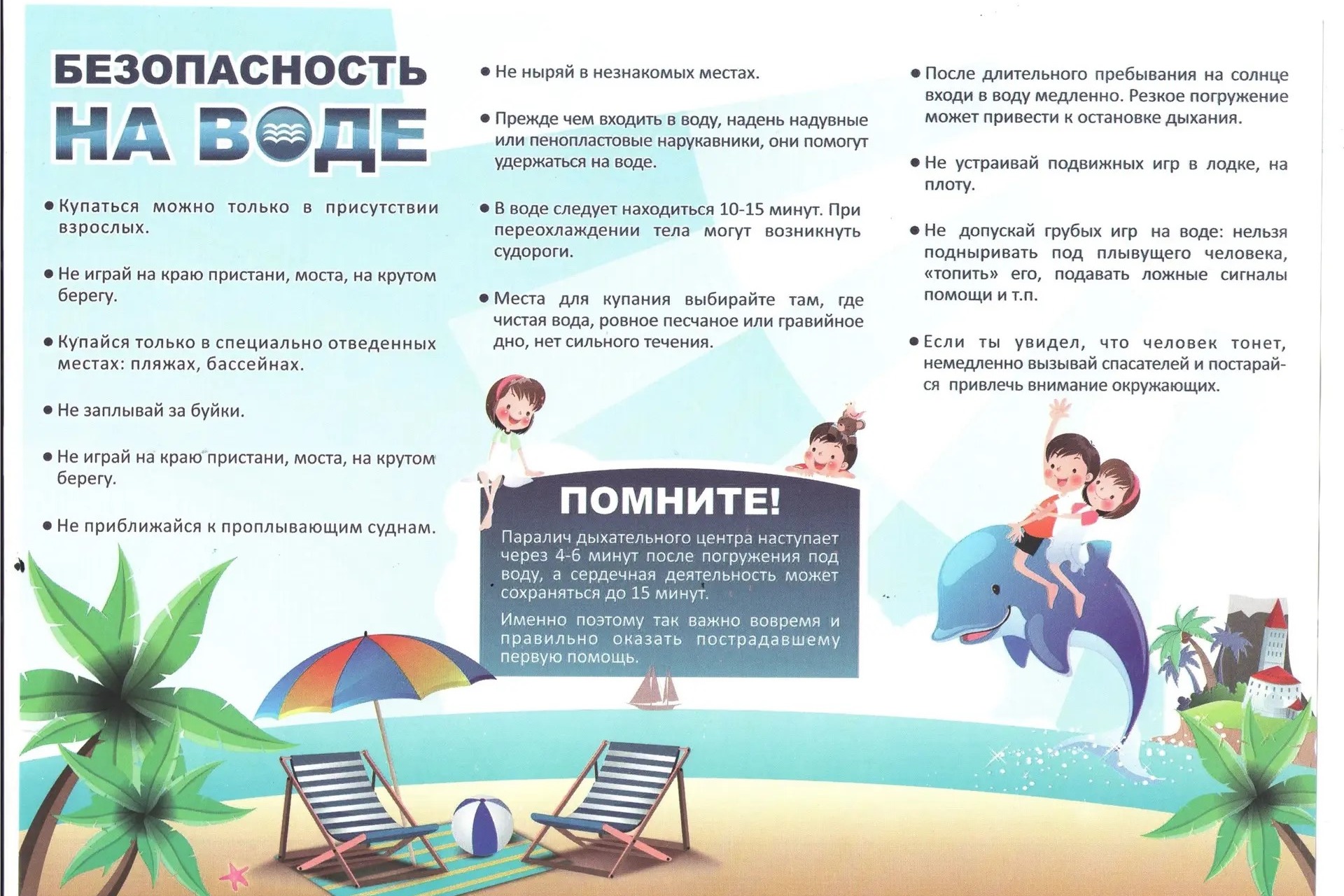 БЕЗОПАСНОСТЬ
НА ВОДЕ

• Купаться можно только в присутствии взрослых.

• Не играй на краю пристани, моста, на крутом берегу.

• Купайся только в специально отведенных местах: пляжах, бассейнах.

• Не заплывай за буйки.

• Не играй на краю пристани, моста, на крутом берегу.

• Не приближайся к проплывающим суднам.

• Не ныряй в незнакомых местах.

• Прежде чем входить в воду, надень надувные или пенопластовые нарукавники, они помогут удержаться на воде.

• В воде следует находиться 10-15 минут. При переохлаждении тела могут возникнуть судороги.

• Места для купания выбирайте там, где чистая вода, ровное песчаное или гравийное дно, нет сильного течения.

ПОМНИТЕ!

Паралич дыхательного центра наступает через 4-6 минут после погружения под воду, а сердечная деятельность может сохраняться до 15 минут.

Именно поэтому так важно вовремя и правильно оказать пострадавшему первую помощь.

• После длительного пребывания на солнце входи в воду медленно. Резкое погружение может привести к остановке дыхания.

• Не устраивай подвижных игр в лодке, на плоту.

• Не допускай грубых игр на воде: нельзя подныривать под плывущего человека, «топить» его, подавать ложные сигналы помощи и т.п.

• Если ты увидел, что человек тонет, немедленно вызывай спасателей и постарайся привлечь внимание окружающих.